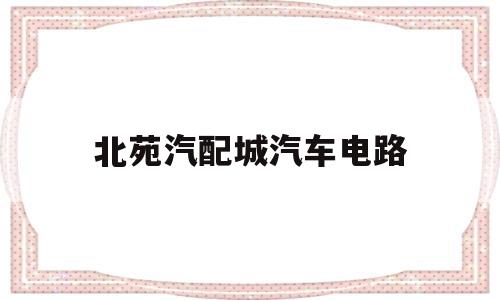 北苑汽配城汽车电路